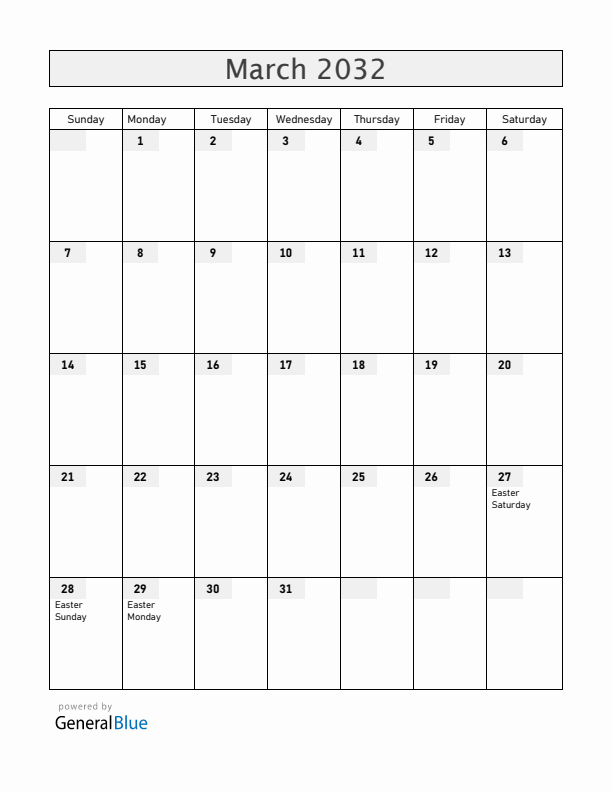 March 2032

| Sunday | Monday | Tuesday | Wednesday | Thursday | Friday | Saturday |
|---|---|---|---|---|---|---|
| | 1 | 2 | 3 | 4 | 5 | 6 |
| 7 | 8 | 9 | 10 | 11 | 12 | 13 |
| 14 | 15 | 16 | 17 | 18 | 19 | 20 |
| 21 | 22 | 23 | 24 | 25 | 26 | 27 Easter Saturday |
| 28 Easter Sunday | 29 Easter Monday | 30 | 31 | | | |

powered by
GeneralBlue